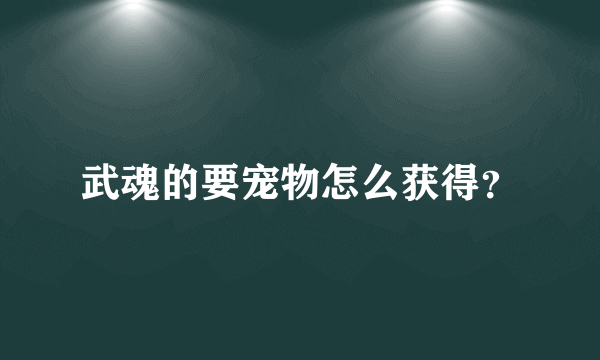 武魂的要宠物怎么获得?